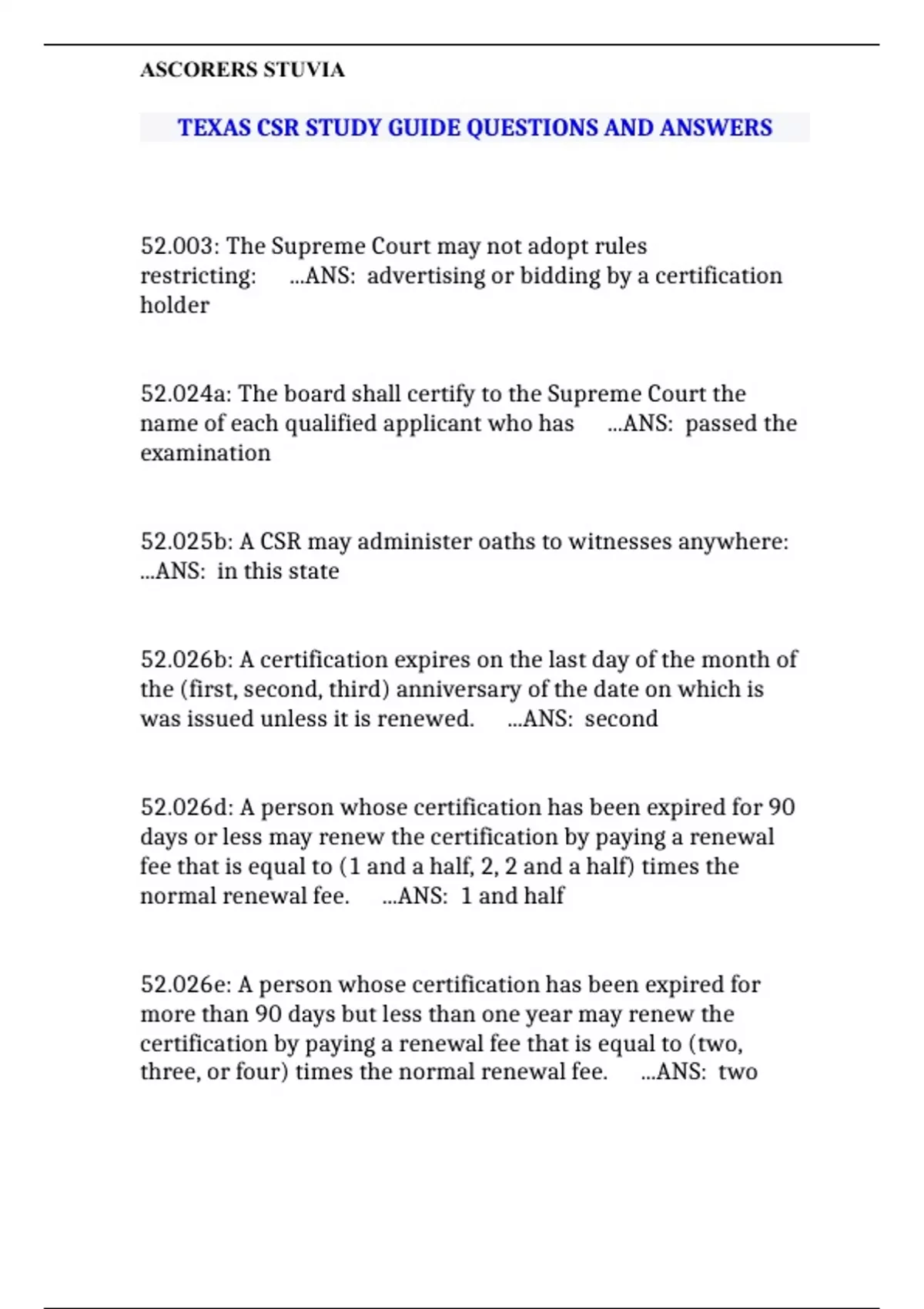 ASCORERS STUVIA

TEXAS CSR STUDY GUIDE QUESTIONS AND ANSWERS

52.003: The Supreme Court may not adopt rules restricting: ...ANS: advertising or bidding by a certification holder

52.024a: The board shall certify to the Supreme Court the name of each qualified applicant who has ...ANS: passed the examination

52.025b: A CSR may administer oaths to witnesses anywhere: ...ANS: in this state

52.026b: A certification expires on the last day of the month of the (first, second, third) anniversary of the date on which is was issued unless it is renewed. ...ANS: second

52.026d: A person whose certification has been expired for 90 days or less may renew the certification by paying a renewal fee that is equal to (1 and a half, 2, 2 and a half) times the normal renewal fee. ...ANS: 1 and half

52.026e: A person whose certification has been expired for more than 90 days but less than one year may renew the certification by paying a renewal fee that is equal to (two, three, or four) times the normal renewal fee. ...ANS: two